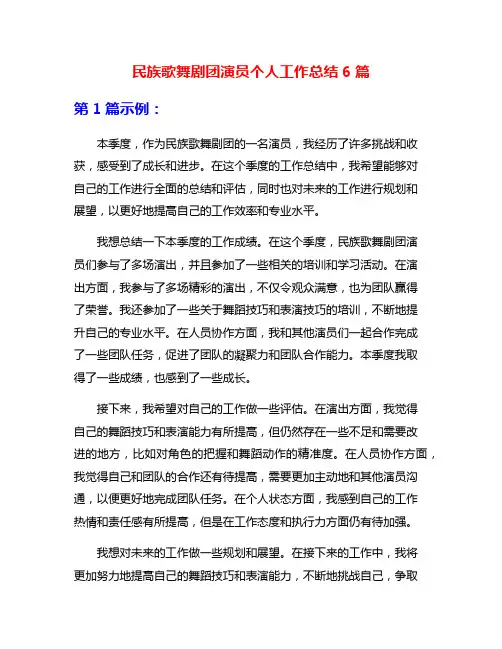 民族歌舞剧团演员个人工作总结 6 篇

第 1 篇示例：

本季度，作为民族歌舞剧团的一名演员，我经历了许多挑战和收获，感受到了成长和进步。在这个季度的工作总结中，我希望能够对自己的工作进行全面的总结和评估，同时也对未来的工作进行规划和展望，以更好地提高自己的工作效率和专业水平。

我想总结一下本季度的工作成绩。在这个季度，民族歌舞剧团演员们参与了多场演出，并且参加了一些相关的培训和学习活动。在演出方面，我参与了多场精彩的演出，不仅令观众满意，也为团队赢得了荣誉。我还参加了一些关于舞蹈技巧和表演技巧的培训，不断地提升自己的专业水平。在人员协作方面，我和其他演员们一起合作完成了一些团队任务，促进了团队的凝聚力和团队合作能力。本季度我取得了一些成绩，也感到了一些成长。

接下来，我希望对自己的工作做一些评估。在演出方面，我觉得自己的舞蹈技巧和表演能力有所提高，但仍然存在一些不足和需要改进的地方，比如对角色的把握和舞蹈动作的精准度。在人员协作方面，我觉得自己和团队的合作还有待提高，需要更加主动地和其他演员沟通，以便更好地完成团队任务。在个人状态方面，我感到自己的工作热情和责任感有所提高，但是在工作态度和执行力方面仍有待加强。

我想对未来的工作做一些规划和展望。在接下来的工作中，我将更加努力地提高自己的舞蹈技巧和表演能力，不断地挑战自己，争取